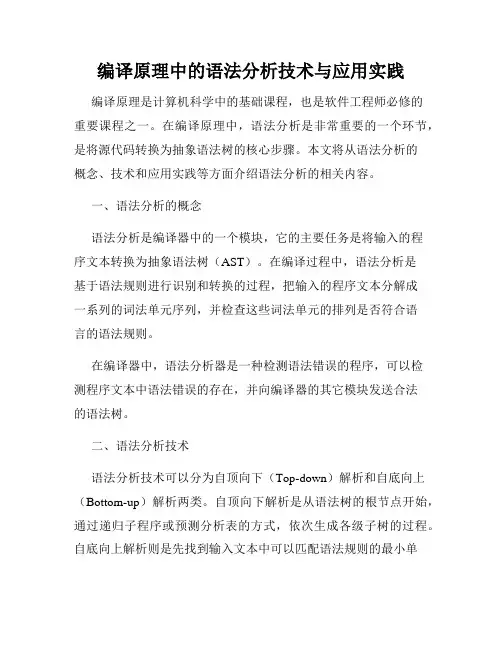 编译原理中的语法分析技术与应用实践

编译原理是计算机科学中的基础课程，也是软件工程师必修的重要课程之一。在编译原理中，语法分析是非常重要的一个环节，是将源代码转换为抽象语法树的核心步骤。本文将从语法分析的概念、技术和应用实践等方面介绍语法分析的相关内容。

一、语法分析的概念

语法分析是编译器中的一个模块，它的主要任务是将输入的程序文本转换为抽象语法树（AST）。在编译过程中，语法分析是基于语法规则进行识别和转换的过程，把输入的程序文本分解成一系列的词法单元序列，并检查这些词法单元的排列是否符合语言的语法规则。

在编译器中，语法分析器是一种检测语法错误的程序，可以检测程序文本中语法错误的存在，并向编译器的其它模块发送合法的语法树。

二、语法分析技术

语法分析技术可以分为自顶向下（Top-down）解析和自底向上（Bottom-up）解析两类。自顶向下解析是从语法树的根节点开始，通过递归子程序或预测分析表的方式，依次生成各级子树的过程。自底向上解析则是先找到输入文本中可以匹配语法规则的最小单